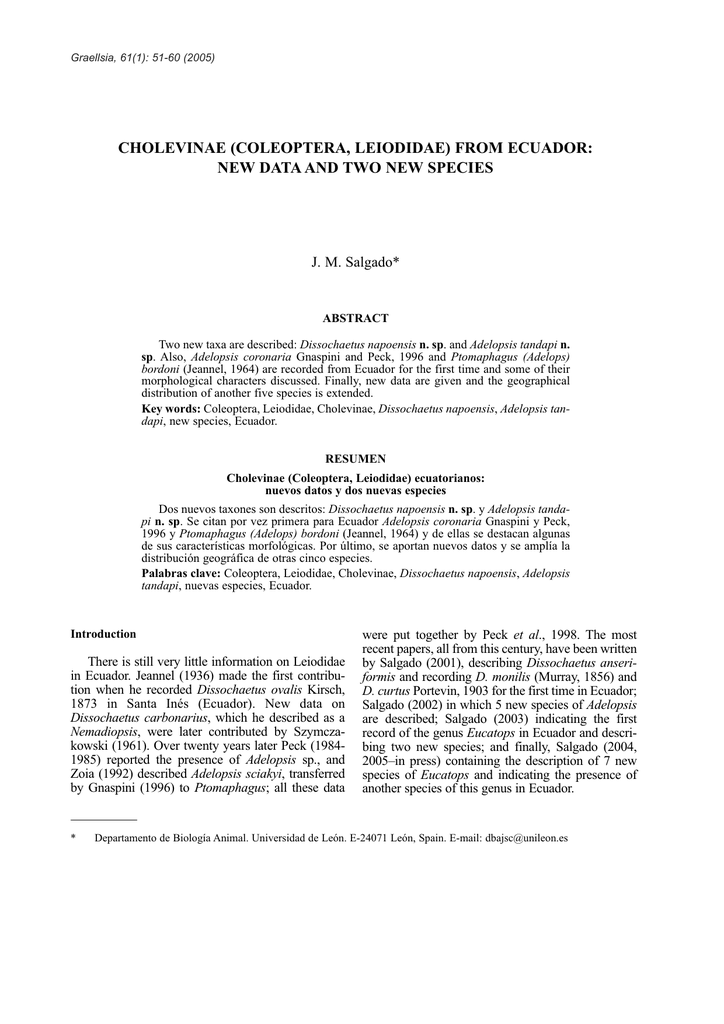 Graellsia, 61(1): 51-60 (2005)

CHOLEVINAE (COLEOPTERA, LEIODIDAE) FROM ECUADOR: NEW DATA AND TWO NEW SPECIES

J. M. Salgado*

ABSTRACT

Two new taxa are described: Dissochaetus napoensis n. sp. and Adelopsis tandapi n. sp. Also, Adelopsis coronaria Gnaspini and Peck, 1996 and Ptomaphagus (Adelops) bordoni (Jeannel, 1964) are recorded from Ecuador for the first time and some of their morphological characters discussed. Finally, new data are given and the geographical distribution of another five species is extended.

Key words: Coleoptera, Leiodidae, Cholevinae, Dissochaetus napoensis, Adelopsis tandapi, new species, Ecuador.

RESUMEN

Cholevinae (Coleoptera, Leiodidae) ecuatorianos: nuevos datos y dos nuevas especies

Dos nuevos taxones son descritos: Dissochaetus napoensis n. sp. y Adelopsis tandapi n. sp. Se citan por vez primera para Ecuador Adelopsis coronaria Gnaspini y Peck, 1996 y Ptomaphagus (Adelops) bordoni (Jeannel, 1964) y de ellas se destacan algunas de sus características morfológicas. Por último, se aportan nuevos datos y se amplía la distribución geográfica de otras cinco especies.

Palabras clave: Coleoptera, Leiodidae, Cholevinae, Dissochaetus napoensis, Adelopsis tandapi, nuevas especies, Ecuador.

Introduction

There is still very little information on Leiodidae in Ecuador. Jeannel (1936) made the first contribution when he recorded Dissochaetus ovalis Kirsch, 1873 in Santa Inés (Ecuador). New data on Dissochaetus carbonarius, which he described as a Nemadiopsis, were later contributed by Szymczakowski (1961). Over twenty years later Peck (1984-1985) reported the presence of Adelopsis sp., and Zoia (1992) described Adelopsis sciakyi, transferred by Gnaspini (1996) to Ptomaphagus; all these data were put together by Peck et al., 1998. The most recent papers, all from this century, have been written by Salgado (2001), describing Dissochaetus anseriformis and recording D. monilis (Murray, 1856) and D. curtus Portevin, 1903 for the first time in Ecuador; Salgado (2002) in which 5 new species of Adelopsis are described; Salgado (2003) indicating the first record of the genus Eucatops in Ecuador and describing two new species; and finally, Salgado (2004, 2005–in press) containing the description of 7 new species of Eucatops and indicating the presence of another species of this genus in Ecuador.

* Departamento de Biología Animal. Universidad de León. E-24071 León, Spain. E-mail: dbajsc@unileon.es